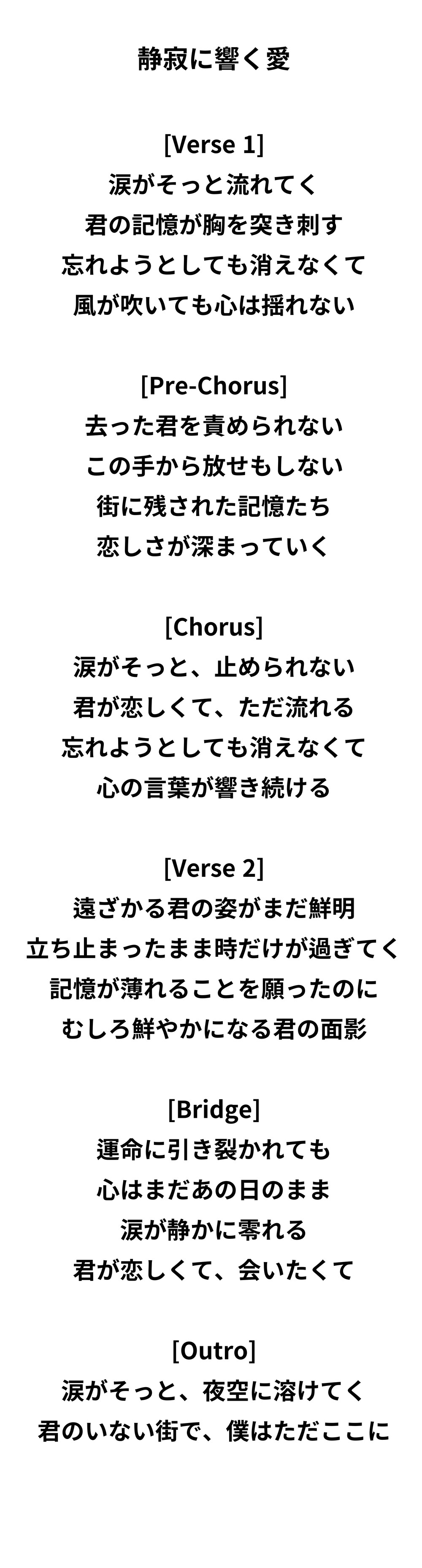 静寂に響く愛

[Verse 1]
涙がそっと流れてく
君の記憶が胸を突き刺す
忘れようとしても消えなくて
風が吹いても心は揺れない

[Pre-Chorus]
去った君を責められない
この手から放せもしない
街に残された記憶たち
恋しさが深まっていく

[Chorus]
涙がそっと、止められない
君が恋しくて、ただ流れる
忘れようとしても消えなくて
心の言葉が響き続ける

[Verse 2]
遠ざかる君の姿がまだ鮮明
立ち止まったまま時だけが過ぎてく
記憶が薄れることを願ったのに
むしろ鮮やかになる君の面影

[Bridge]
運命に引き裂かれても
心はまだあの日のまま
涙が静かに零れる
君が恋しくて、会いたくて

[Outro]
涙がそっと、夜空に溶けてく
君のいない街で、僕はただここに